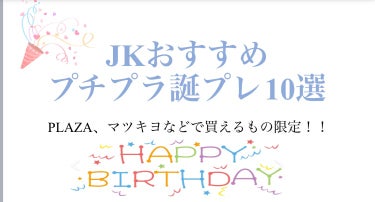 JKおすすめ
プチプラ誕プレ10選

PLAZA、マツキヨなどで買えるもの限定！！

HAPPY
BIRTHDAY